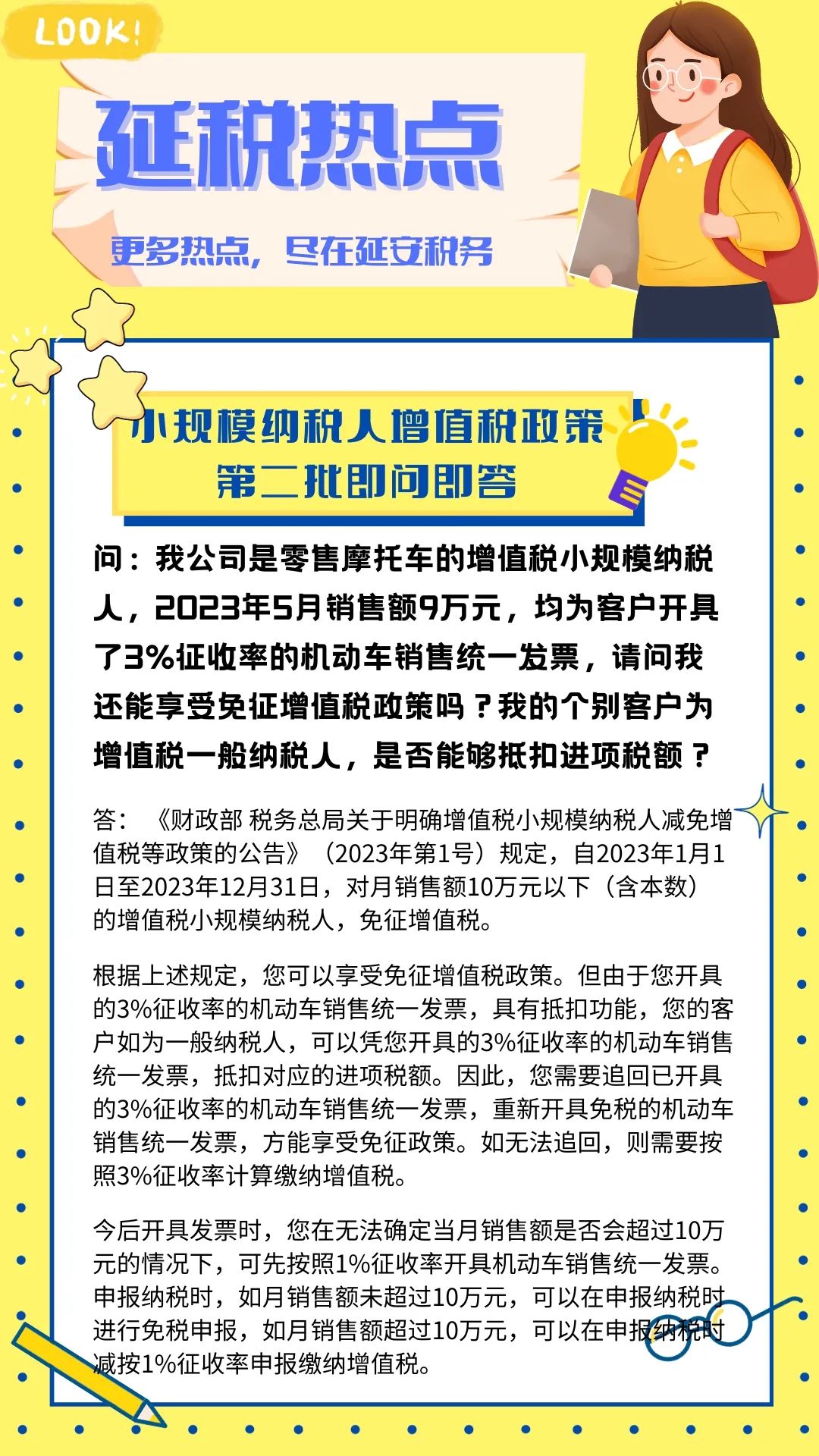 LOOK!

延税热点

更多热点，尽在延安税务

小规模纳税人增值税政策
第二批即问即答

问：我公司是零售摩托车的增值税小规模纳税人，2023年5月销售额9万元，均为客户开具了3%征收率的机动车销售统一发票，请问我还能享受免征增值税政策吗？我的个别客户为增值税一般纳税人，是否能够抵扣进项税额？

答：《财政部 税务总局关于明确增值税小规模纳税人减免增值税等政策的公告》（2023年第1号）规定，自2023年1月1日至2023年12月31日，对月销售额10万元以下（含本数）的增值税小规模纳税人，免征增值税。

根据上述规定，您可以享受免征增值税政策。但由于您开具的3%征收率的机动车销售统一发票，具有抵扣功能，您的客户如为一般纳税人，可以凭您开具的3%征收率的机动车销售统一发票，抵扣对应的进项税额。因此，您需要追回已开具的3%征收率的机动车销售统一发票，重新开具免税的机动车销售统一发票，方能享受免征政策。如无法追回，则需要按照3%征收率计算缴纳增值税。

今后开具发票时，您在无法确定当月销售额是否会超过10万元的情况下，可先按照1%征收率开具机动车销售统一发票。申报纳税时，如月销售额未超过10万元，可以在申报纳税时进行免税申报，如月销售额超过10万元，可以在申报纳税时减按1%征收率申报缴纳增值税。